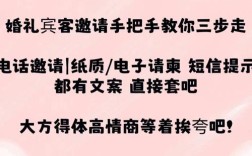 婚礼宾客邀请手把手教你三步走

电话邀请|纸质/电子请柬 短信提示
都有文案 直接套吧

大方得体高情商等着挨夸吧!